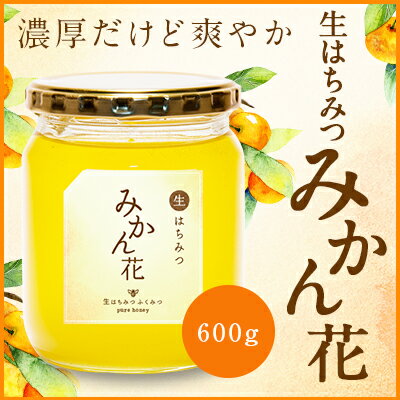 濃厚だけど爽やか

生はちみつ
みかん花

生
はちみつ
みかん花

生はちみつふくみつ
pure honey

600g